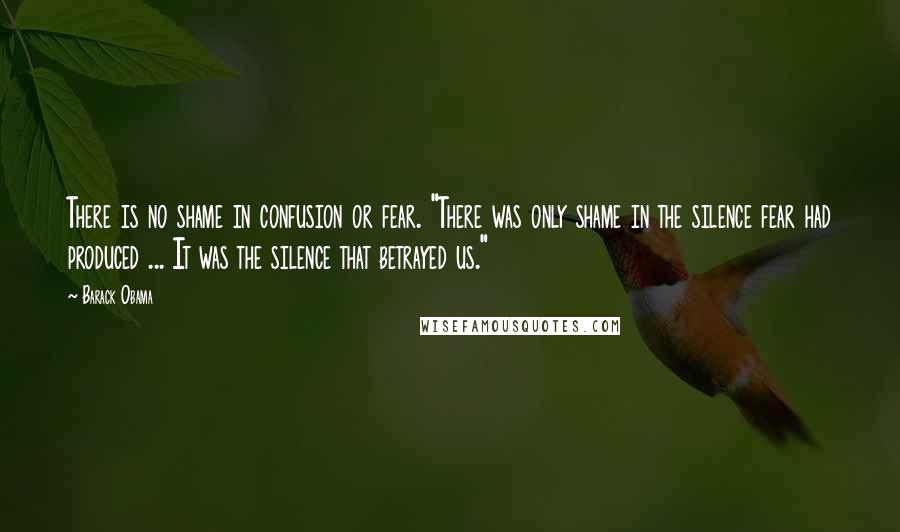 There is no shame in confusion or fear. "There was only shame in the silence fear had produced ... It was the silence that betrayed us."

~ Barack Obama

WISEFAMOUSQUOTES.COM